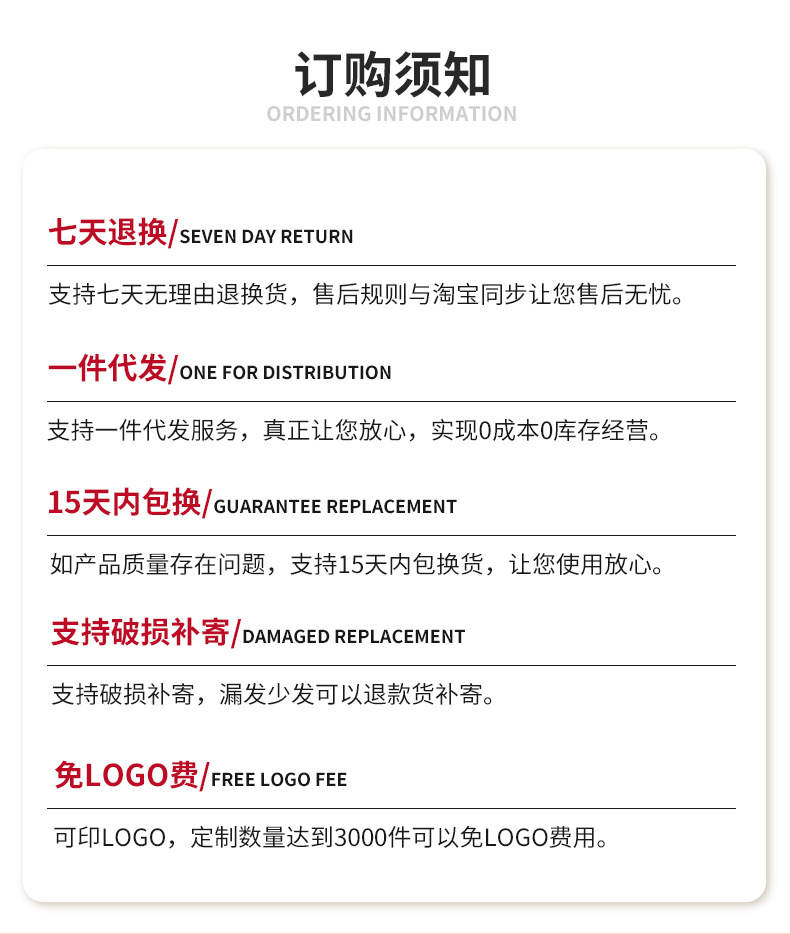 订购须知
ORDERING INFORMATION

七天退换/SEVEN DAY RETURN

支持七天无理由退换货，售后规则与淘宝同步让您售后无忧。

一件代发/ONE FOR DISTRIBUTION

支持一件代发服务，真正让您放心，实现0成本0库存经营。

15天内包换/GUARANTEE REPLACEMENT

如产品质量存在问题，支持15天内包换货，让您使用放心。

支持破损补寄/DAMAGED REPLACEMENT

支持破损补寄，漏发少发可以退款货补寄。

免LOGO费/FREE LOGO FEE

可印LOGO，定制数量达到3000件可以免LOGO费用。